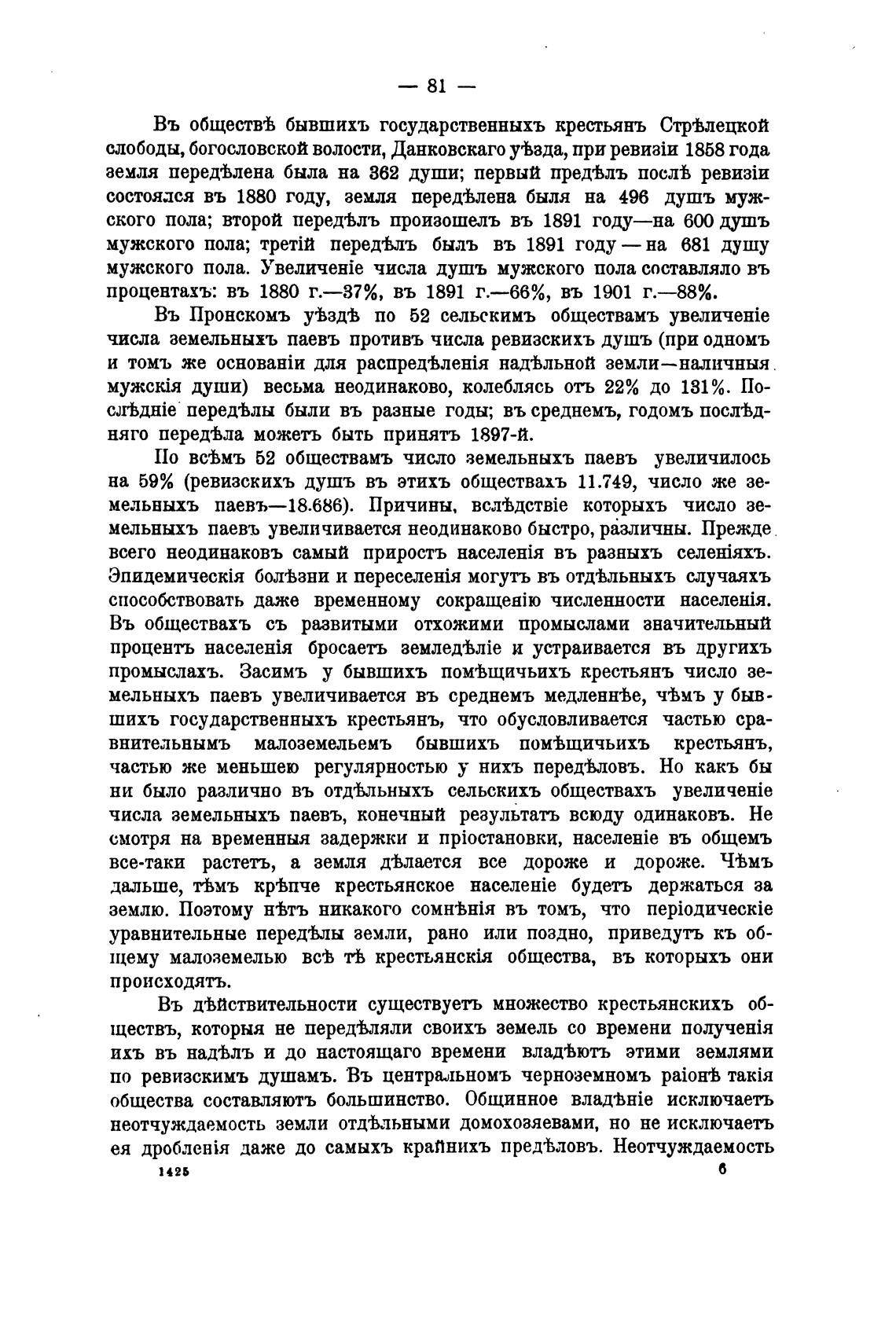 — 81 —

Въ обществѣ бывшихъ государственныхъ крестьянъ Стрѣлецкой слободы, богословской волости, Данковскаго уѣзда, при ревизіи 1858 года земля передѣлена была на 362 души; первый предѣлъ послѣ ревизіи состоялся въ 1880 году, земля передѣлена быля на 496 душъ мужского пола; второй передѣлъ произошелъ въ 1891 году—на 600 душъ мужского пола; третій передѣлъ былъ въ 1891 году — на 681 душу мужского пола. Увеличеніе числа душъ мужского пола составляло въ процентахъ: въ 1880 г.—37%, въ 1891 г.—66%, въ 1901 г.—88%.

Въ Пронскомъ уѣздѣ по 52 сельскимъ обществамъ увеличеніе числа земельныхъ паевъ противъ числа ревизскихъ душъ (при одномъ и томъ же основаніи для распредѣленія надѣльной земли—наличныя мужскія души) весьма неодинаково, колеблясь отъ 22% до 131%. Послѣдніе передѣлы были въ разные годы; въ среднемъ, годомъ послѣдняго передѣла можетъ быть принятъ 1897-й.

По всѣмъ 52 обществамъ число земельныхъ паевъ увеличилось на 59% (ревизскихъ душъ въ этихъ обществахъ 11.749, число же земельныхъ паевъ—18.686). Причины, вслѣдствіе которыхъ число земельныхъ паевъ увеличивается неодинаково быстро, различны. Прежде всего неодинаковъ самый приростъ населенія въ разныхъ селеніяхъ. Эпидемическія болѣзни и переселенія могутъ въ отдѣльныхъ случаяхъ способствовать даже временному сокращенію численности населенія. Въ обществахъ съ развитыми отхожими промыслами значительный процентъ населенія бросаетъ земледѣліе и устраивается въ другихъ промыслахъ. Засимъ у бывшихъ помѣщичьихъ крестьянъ число земельныхъ паевъ увеличивается въ среднемъ медленнѣе, чѣмъ у бывшихъ государственныхъ крестьянъ, что обусловливается частью сравнительнымъ малоземельемъ бывшихъ помѣщичьихъ крестьянъ, частью же меньшею регулярностью у нихъ передѣловъ. Но какъ бы ни было различно въ отдѣльныхъ сельскихъ обществахъ увеличеніе числа земельныхъ паевъ, конечный результатъ всюду одинаковъ. Не смотря на временныя задержки и пріостановки, населеніе въ общемъ все-таки растетъ, а земля дѣлается все дороже и дороже. Чѣмъ дальше, тѣмъ крѣпче крестьянское населеніе будетъ держаться за землю. Поэтому нѣтъ никакого сомнѣнія въ томъ, что періодическіе уравнительные передѣлы земли, рано или поздно, приведутъ къ общему малоземелью всѣ тѣ крестьянскія общества, въ которыхъ они происходятъ.

Въ дѣйствительности существуетъ множество крестьянскихъ обществъ, которыя не передѣляли своихъ земель со времени полученія ихъ въ надѣлъ и до настоящаго времени владѣютъ этими землями по ревизскимъ душамъ. Въ центральномъ черноземномъ раіонѣ такія общества составляютъ большинство. Общинное владѣніе исключаетъ неотчуждаемость земли отдѣльными домохозяевами, но не исключаетъ ея дробленія даже до самыхъ крайнихъ предѣловъ. Неотчуждаемость

1425 6